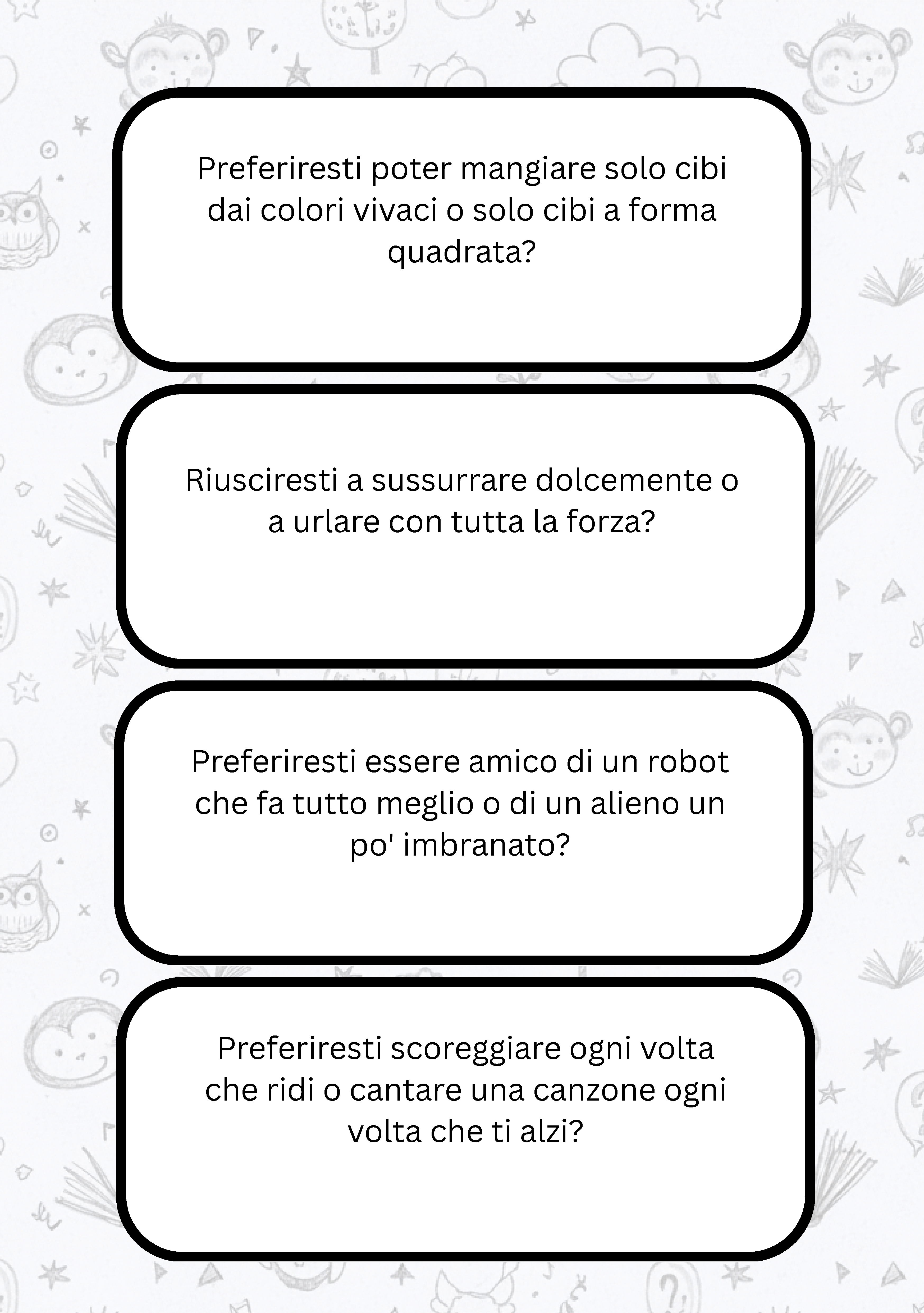 Preferiresti poter mangiare solo cibi dai colori vivaci o solo cibi a forma quadrata?

Riusciresti a sussurrare dolcemente o a urlare con tutta la forza?

Preferiresti essere amico di un robot che fa tutto meglio o di un alieno un po' imbranato?

Preferiresti scoreggiare ogni volta che ridi o cantare una canzone ogni volta che ti alzi?